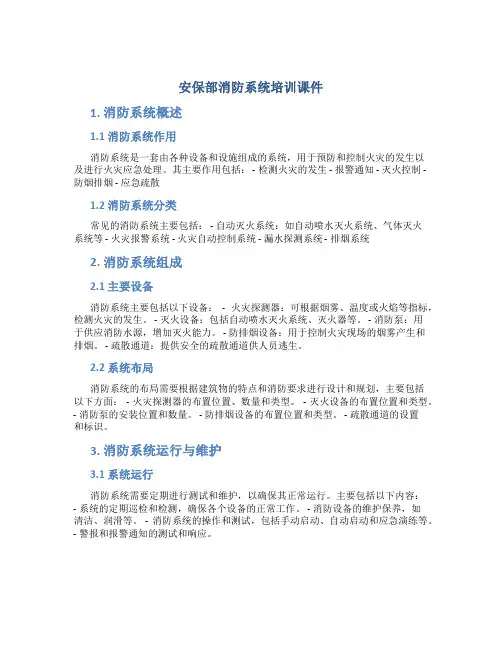 安保部消防系统培训课件

1. 消防系统概述

1.1 消防系统作用

消防系统是一套由各种设备和设施组成的系统，用于预防和控制火灾的发生以及进行火灾应急处理。其主要作用包括： - 检测火灾的发生 - 报警通知 - 灭火控制 - 防烟排烟 - 应急疏散

1.2 消防系统分类

常见的消防系统主要包括： - 自动灭火系统：如自动喷水灭火系统、气体灭火系统等 - 火灾报警系统 - 火灾自动控制系统 - 漏水探测系统 - 排烟系统

2. 消防系统组成

2.1 主要设备

消防系统主要包括以下设备： - 火灾探测器：可根据烟雾、温度或火焰等指标，检测火灾的发生。 - 灭火设备：包括自动喷水灭火系统、灭火器等。 - 消防泵：用于供应消防水源，增加灭火能力。 - 防排烟设备：用于控制火灾现场的烟雾产生和排烟。 - 疏散通道：提供安全的疏散通道供人员逃生。

2.2 系统布局

消防系统的布局需要根据建筑物的特点和消防要求进行设计和规划，主要包括以下方面： - 火灾探测器的布置位置、数量和类型。 - 灭火设备的布置位置和类型。 - 消防泵的安装位置和数量。 - 防排烟设备的布置位置和类型。 - 疏散通道的设置和标识。

3. 消防系统运行与维护

3.1 系统运行

消防系统需要定期进行测试和维护，以确保其正常运行。主要包括以下内容： - 系统的定期巡检和检测，确保各个设备的正常工作。 - 消防设备的维护保养，如清洁、润滑等。 - 消防系统的操作和测试，包括手动启动、自动启动和应急演练等。 - 警报和报警通知的测试和响应。